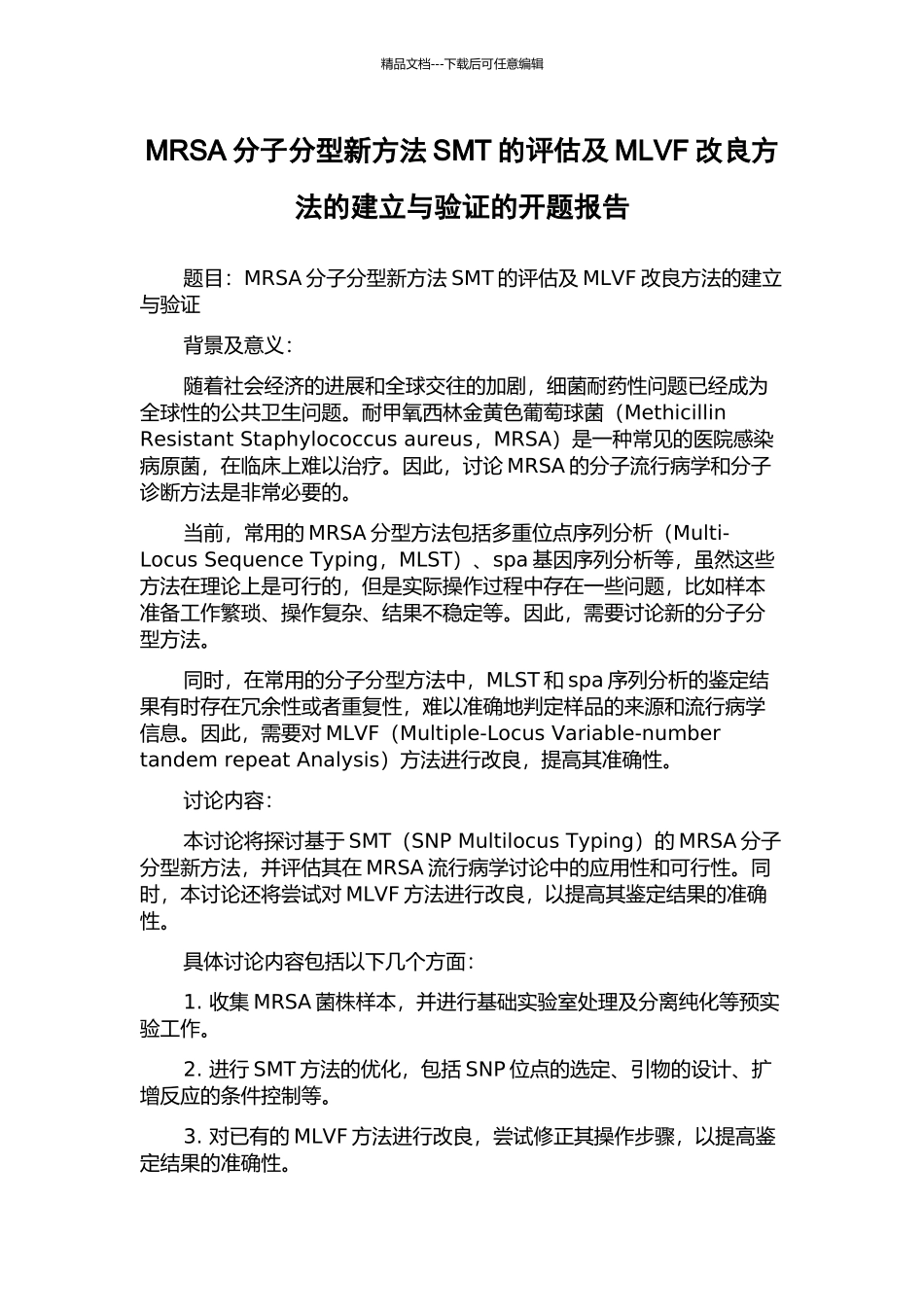 精品文档---下载后可任意编辑

MRSA 分子分型新方法 SMT 的评估及 MLVF 改良方法的建立与验证的开题报告

题目：MRSA 分子分型新方法 SMT 的评估及 MLVF 改良方法的建立与验证

背景及意义：

随着社会经济的进展和全球交往的加剧，细菌耐药性问题已经成为全球性的公共卫生问题。耐甲氧西林金黄色葡萄球菌（Methicillin Resistant Staphylococcus aureus，MRSA）是一种常见的医院感染病原菌，在临床上难以治疗。因此，讨论 MRSA 的分子流行病学和分子诊断方法是非常必要的。

当前，常用的 MRSA 分型方法包括多重位点序列分析（Multi-Locus Sequence Typing，MLST）、spa 基因序列分析等，虽然这些方法在理论上是可行的，但是实际操作过程中存在一些问题，比如样本准备工作繁琐、操作复杂、结果不稳定等。因此，需要讨论新的分子分型方法。

同时，在常用的分子分型方法中，MLST 和 spa 序列分析的鉴定结果有时存在冗余性或者重复性，难以准确地判定样品的来源和流行病学信息。因此，需要对 MLVF（Multiple-Locus Variable-number tandem repeat Analysis）方法进行改良，提高其准确性。

讨论内容：

本讨论将探讨基于 SMT（SNP Multilocus Typing）的 MRSA 分子分型新方法，并评估其在 MRSA 流行病学讨论中的应用性和可行性。同时，本讨论还将尝试对 MLVF 方法进行改良，以提高其鉴定结果的准确性。

具体讨论内容包括以下几个方面：

1. 收集 MRSA 菌株样本，并进行基础实验室处理及分离纯化等预实验工作。

2. 进行 SMT 方法的优化，包括 SNP 位点的选定、引物的设计、扩增反应的条件控制等。

3. 对已有的 MLVF 方法进行改良，尝试修正其操作步骤，以提高鉴定结果的准确性。